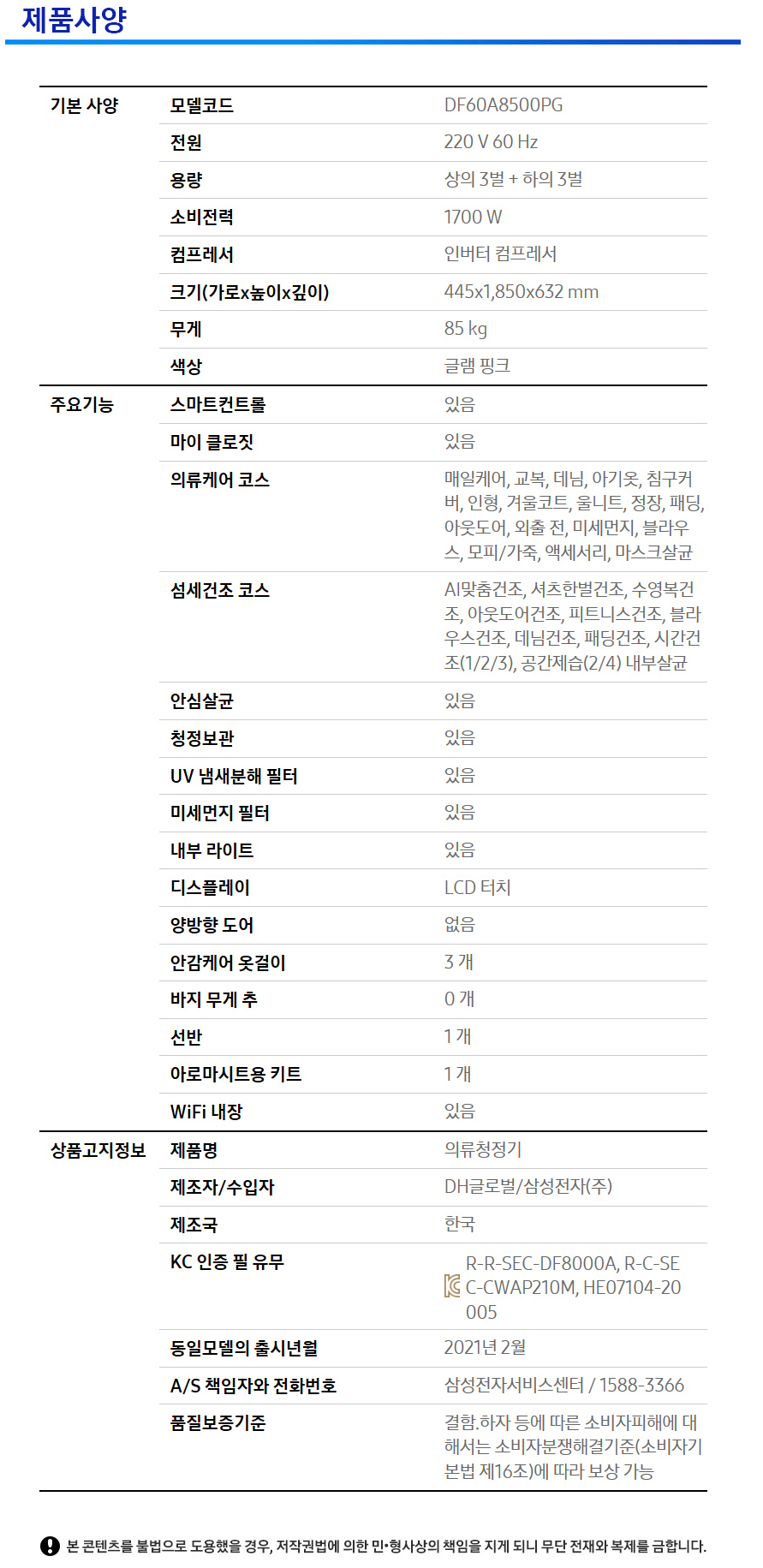 제품사양

| 기본 사양 | 모델코드 | DF60A8500PG |
|---|---|---|
| | 전원 | 220 V 60 Hz |
| | 용량 | 상의 3벌 + 하의 3벌 |
| | 소비전력 | 1700 W |
| | 컴프레서 | 인버터 컴프레서 |
| | 크기(가로x높이x깊이) | 445x1,850x632 mm |
| | 무게 | 85 kg |
| | 색상 | 글램 핑크 |
| 주요기능 | 스마트컨트롤 | 있음 |
| | 마이 클로짓 | 있음 |
| | 의류케어 코스 | 매일케어, 교복, 데님, 아기옷, 침구커버, 인형, 겨울코트, 울니트, 정장, 패딩, 아웃도어, 외출 전, 미세먼지, 블라우스, 모피/가죽, 액세서리, 마스크살균 |
| | 섬세건조 코스 | AI맞춤건조, 셔츠한벌건조, 수영복건조, 아웃도어건조, 피트니스건조, 블라우스건조, 데님건조, 패딩건조, 시간건조(1/2/3), 공간제습(2/4) 내부살균 |
| | 안심살균 | 있음 |
| | 청정보관 | 있음 |
| | UV 냄새분해 필터 | 있음 |
| | 미세먼지 필터 | 있음 |
| | 내부 라이트 | 있음 |
| | 디스플레이 | LCD 터치 |
| | 양방향 도어 | 없음 |
| | 안감케어 옷걸이 | 3 개 |
| | 바지 무게 추 | 0 개 |
| | 선반 | 1 개 |
| | 아로마시트용 키트 | 1 개 |
| | WiFi 내장 | 있음 |
| 상품고지정보 | 제품명 | 의류청정기 |
| | 제조자/수입자 | DH글로벌/삼성전자(주) |
| | 제조국 | 한국 |
| | KC 인증 필 유무 | R-R-SEC-DF8000A, R-C-SEC-CWAP210M, HE07104-20005 |
| | 동일모델의 출시년월 | 2021년 2월 |
| | A/S 책임자와 전화번호 | 삼성전자서비스센터 / 1588-3366 |
| | 품질보증기준 | 결함.하자 등에 따른 소비자피해에 대해서는 소비자분쟁해결기준(소비자기본법 제16조)에 따라 보상 가능 |

본 콘텐츠를 불법으로 도용했을 경우, 저작권법에 의한 민•형사상의 책임을 지게 되니 무단 전재와 복제를 금합니다.